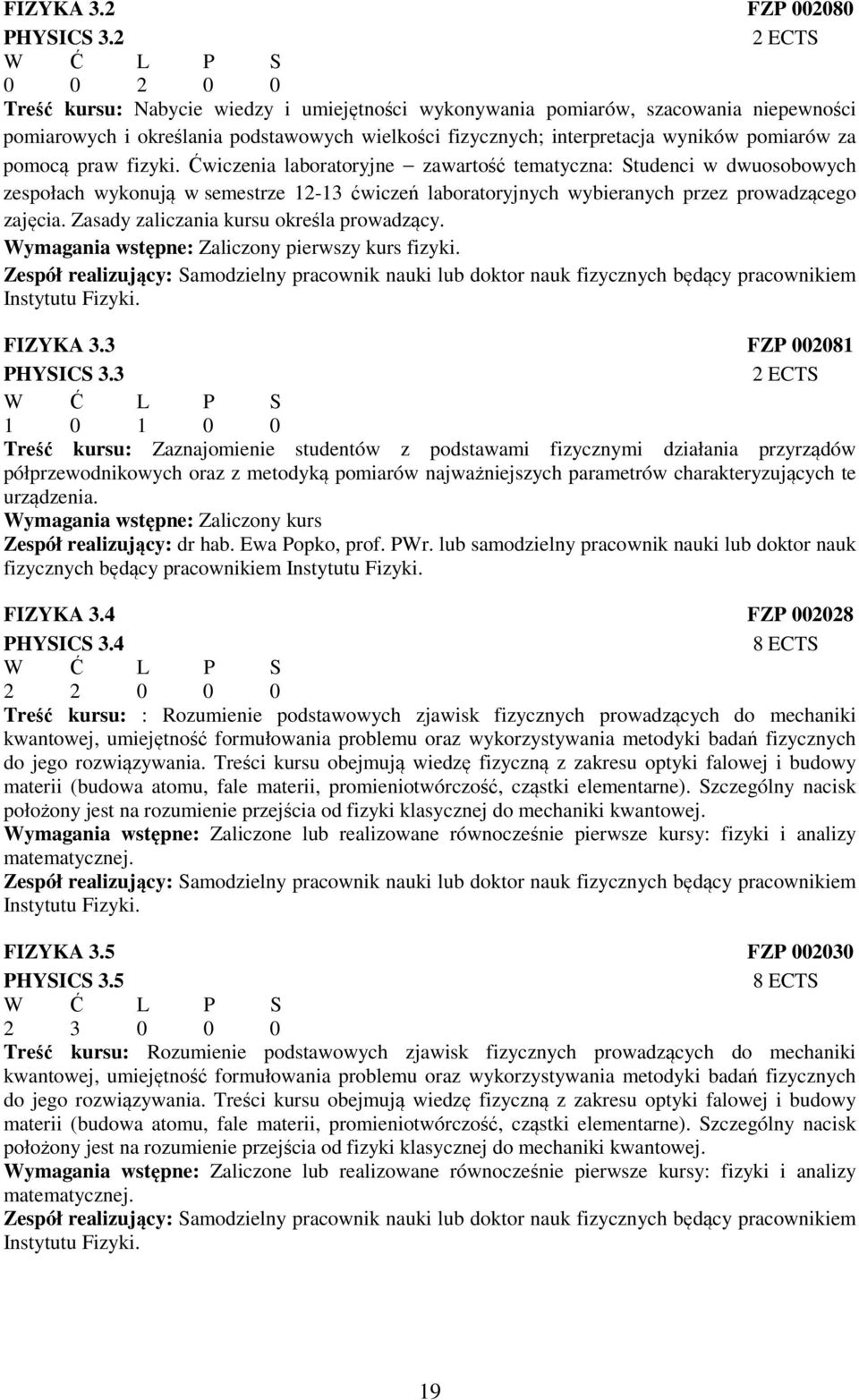 FIZYKA 3.2 FZP 002080
PHYSICS 3.2 2 ECTS
W Ć L P S
0 0 2 0 0
Treść kursu: Nabycie wiedzy i umiejętności wykonywania pomiarów, szacowania niepewności pomiarowych i określania podstawowych wielkości fizycznych; interpretacja wyników pomiarów za pomocą praw fizyki. Ćwiczenia laboratoryjne – zawartość tematyczna: Studenci w dwuosobowych zespołach wykonują w semestrze 12-13 ćwiczeń laboratoryjnych wybieranych przez prowadzącego zajęcia. Zasady zaliczania kursu określa prowadzący.
Wymagania wstępne: Zaliczony pierwszy kurs fizyki.
Zespół realizujący: Samodzielny pracownik nauki lub doktor nauk fizycznych będący pracownikiem Instytutu Fizyki.

FIZYKA 3.3 FZP 002081
PHYSICS 3.3 2 ECTS
W Ć L P S
1 0 1 0 0
Treść kursu: Zaznajomienie studentów z podstawami fizycznymi działania przyrządów półprzewodnikowych oraz z metodyką pomiarów najważniejszych parametrów charakteryzujących te urządzenia.
Wymagania wstępne: Zaliczony kurs
Zespół realizujący: dr hab. Ewa Popko, prof. PWr. lub samodzielny pracownik nauki lub doktor nauk fizycznych będący pracownikiem Instytutu Fizyki.

FIZYKA 3.4 FZP 002028
PHYSICS 3.4 8 ECTS
W Ć L P S
2 2 0 0 0
Treść kursu: : Rozumienie podstawowych zjawisk fizycznych prowadzących do mechaniki kwantowej, umiejętność formułowania problemu oraz wykorzystywania metodyki badań fizycznych do jego rozwiązywania. Treści kursu obejmują wiedzę fizyczną z zakresu optyki falowej i budowy materii (budowa atomu, fale materii, promieniotwórczość, cząstki elementarne). Szczególny nacisk położony jest na rozumienie przejścia od fizyki klasycznej do mechaniki kwantowej.
Wymagania wstępne: Zaliczone lub realizowane równocześnie pierwsze kursy: fizyki i analizy matematycznej.
Zespół realizujący: Samodzielny pracownik nauki lub doktor nauk fizycznych będący pracownikiem Instytutu Fizyki.

FIZYKA 3.5 FZP 002030
PHYSICS 3.5 8 ECTS
W Ć L P S
2 3 0 0 0
Treść kursu: Rozumienie podstawowych zjawisk fizycznych prowadzących do mechaniki kwantowej, umiejętność formułowania problemu oraz wykorzystywania metodyki badań fizycznych do jego rozwiązywania. Treści kursu obejmują wiedzę fizyczną z zakresu optyki falowej i budowy materii (budowa atomu, fale materii, promieniotwórczość, cząstki elementarne). Szczególny nacisk położony jest na rozumienie przejścia od fizyki klasycznej do mechaniki kwantowej.
Wymagania wstępne: Zaliczone lub realizowane równocześnie pierwsze kursy: fizyki i analizy matematycznej.
Zespół realizujący: Samodzielny pracownik nauki lub doktor nauk fizycznych będący pracownikiem Instytutu Fizyki.

19